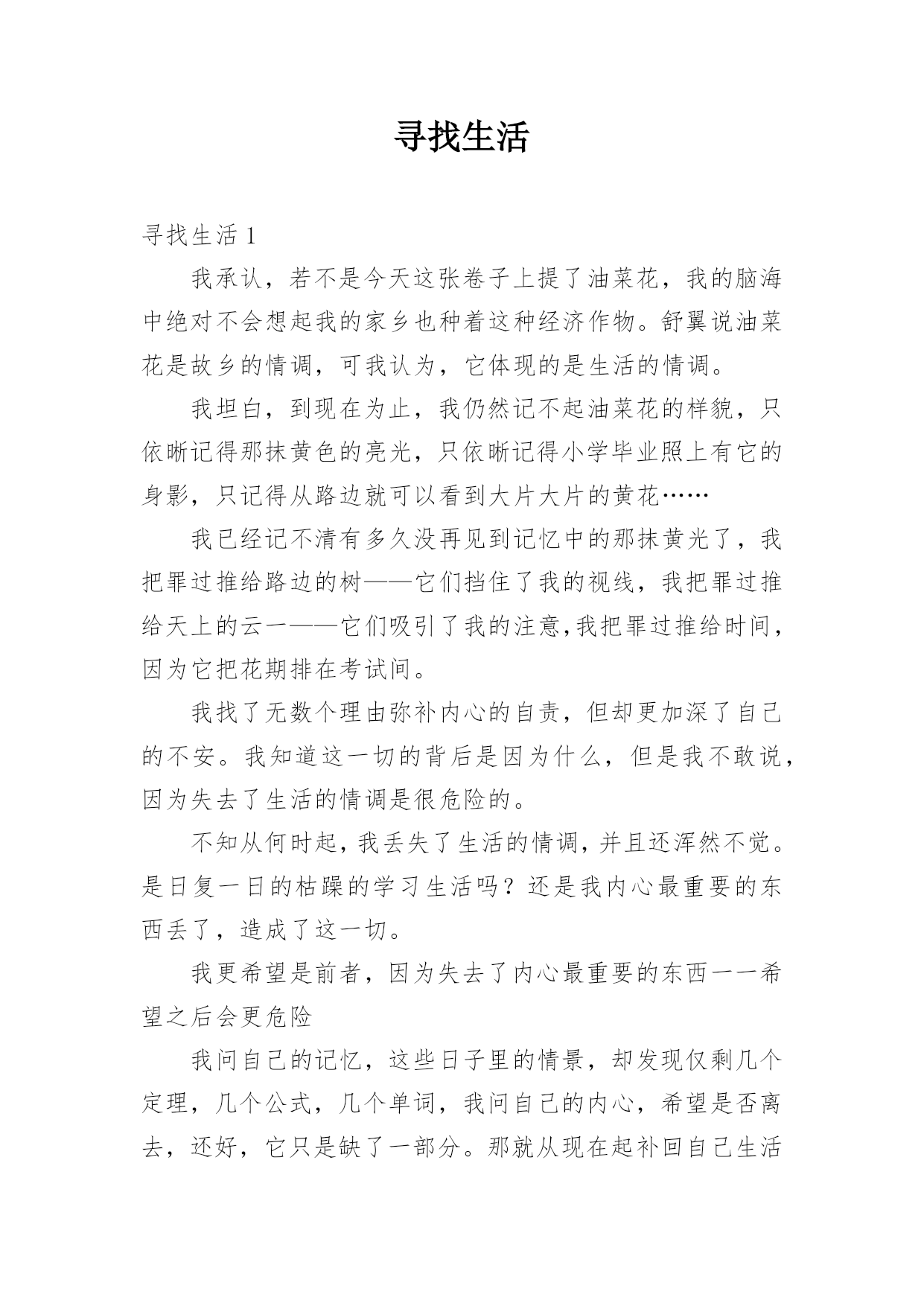 寻找生活

寻找生活 1

我承认，若不是今天这张卷子上提了油菜花，我的脑海中绝对不会想起我的家乡也种着这种经济作物。舒翼说油菜花是故乡的情调，可我认为，它体现的是生活的情调。

我坦白，到现在为止，我仍然记不起油菜花的样貌，只依晰记得那抹黄色的亮光，只依晰记得小学毕业照上有它的身影，只记得从路边就可以看到大片大片的黄花……

我已经记不清有多久没再见到记忆中的那抹黄光了，我把罪过推给路边的树——它们挡住了我的视线，我把罪过推给天上的云一——它们吸引了我的注意,我把罪过推给时间，因为它把花期排在考试间。

我找了无数个理由弥补内心的自责，但却更加深了自己的不安。我知道这一切的背后是因为什么，但是我不敢说，因为失去了生活的情调是很危险的。

不知从何时起，我丢失了生活的情调，并且还浑然不觉。是日复一日的枯躁的学习生活吗？还是我内心最重要的东西丢了，造成了这一切。

我更希望是前者，因为失去了内心最重要的东西一一希望之后会更危险

我问自己的记忆，这些日子里的情景，却发现仅剩几个定理，几个公式，几个单词，我问自己的内心，希望是否离去，还好，它只是缺了一部分。那就从现在起补回自己生活